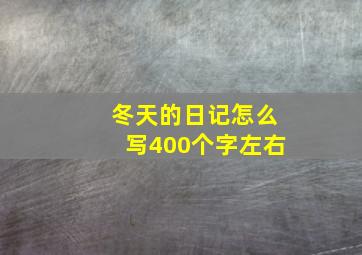 冬天的日记怎么写400个字左右